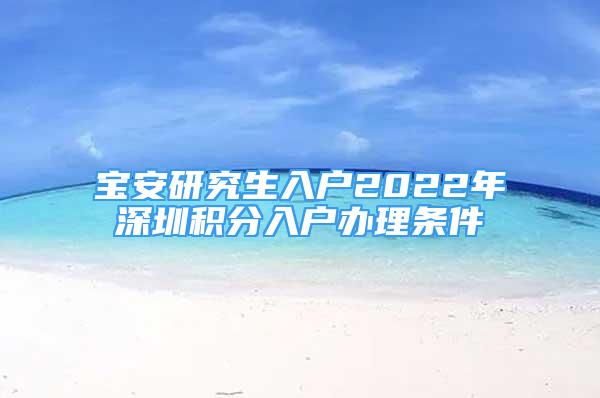 宝安研究生入户2022年
深圳积分入户办理条件